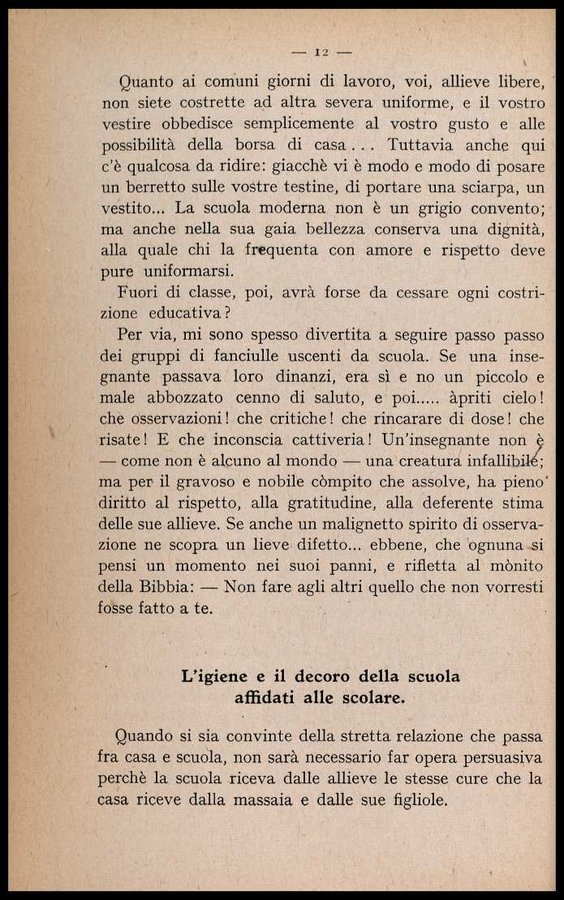 — 12 —

Quanto ai comuni giorni di lavoro, voi, allieve libere, non siete costrette ad altra severa uniforme, e il vostro vestire obbedisce semplicemente al vostro gusto e alle possibilità della borsa di casa... Tuttavia anche qui c'è qualcosa da ridire: giacchè vi è modo e modo di posare un berretto sulle vostre testine, di portare una sciarpa, un vestito... La scuola moderna non è un grigio convento; ma anche nella sua gaia bellezza conserva una dignità, alla quale chi la frequenta con amore e rispetto deve pure uniformarsi.

Fuori di classe, poi, avrà forse da cessare ogni costrizione educativa?

Per via, mi sono spesso divertita a seguire passo passo dei gruppi di fanciulle uscenti da scuola. Se una insegnante passava loro dinanzi, era sì e no un piccolo e male abbozzato cenno di saluto, e poi..... àpriti cielo! che osservazioni! che critiche! che rincarare di dose! che risate! E che inconscia cattiveria! Un'insegnante non è — come non è alcuno al mondo — una creatura infallibile; ma per il gravoso e nobile còmpito che assolve, ha pieno diritto al rispetto, alla gratitudine, alla deferente stima delle sue allieve. Se anche un malignetto spirito di osservazione ne scopra un lieve difetto... ebbene, che ognuna si pensi un momento nei suoi panni, e rifletta al mònito della Bibbia: — Non fare agli altri quello che non vorresti fosse fatto a te.

L'igiene e il decoro della scuola affidati alle scolare.

Quando si sia convinte della stretta relazione che passa fra casa e scuola, non sarà necessario far opera persuasiva perchè la scuola riceva dalle allieve le stesse cure che la casa riceve dalla massaia e dalle sue figliole.